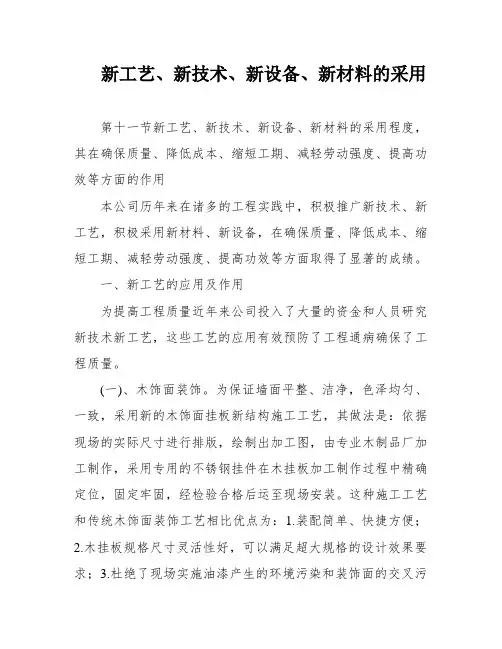 新工艺、新技术、新设备、新材料的采用

第十一节新工艺、新技术、新设备、新材料的采用程度，其在确保质量、降低成本、缩短工期、减轻劳动强度、提高功效等方面的作用

本公司历年来在诸多的工程实践中，积极推广新技术、新工艺，积极采用新材料、新设备，在确保质量、降低成本、缩短工期、减轻劳动强度、提高功效等方面取得了显著的成绩。

一、新工艺的应用及作用

为提高工程质量近年来公司投入了大量的资金和人员研究新技术新工艺，这些工艺的应用有效预防了工程通病确保了工程质量。

(一)、木饰面装饰。为保证墙面平整、洁净，色泽均匀、一致，采用新的木饰面挂板新结构施工工艺，其做法是：依据现场的实际尺寸进行排版，绘制出加工图，由专业木制品厂加工制作，采用专用的不锈钢挂件在木挂板加工制作过程中精确定位，固定牢固，经检验合格后运至现场安装。这种施工工艺和传统木饰面装饰工艺相比优点为：1.装配简单、快捷方便；2.木挂板规格尺寸灵活性好，可以满足超大规格的设计效果要求；3.杜绝了现场实施油漆产生的环境污染和装饰面的交叉污